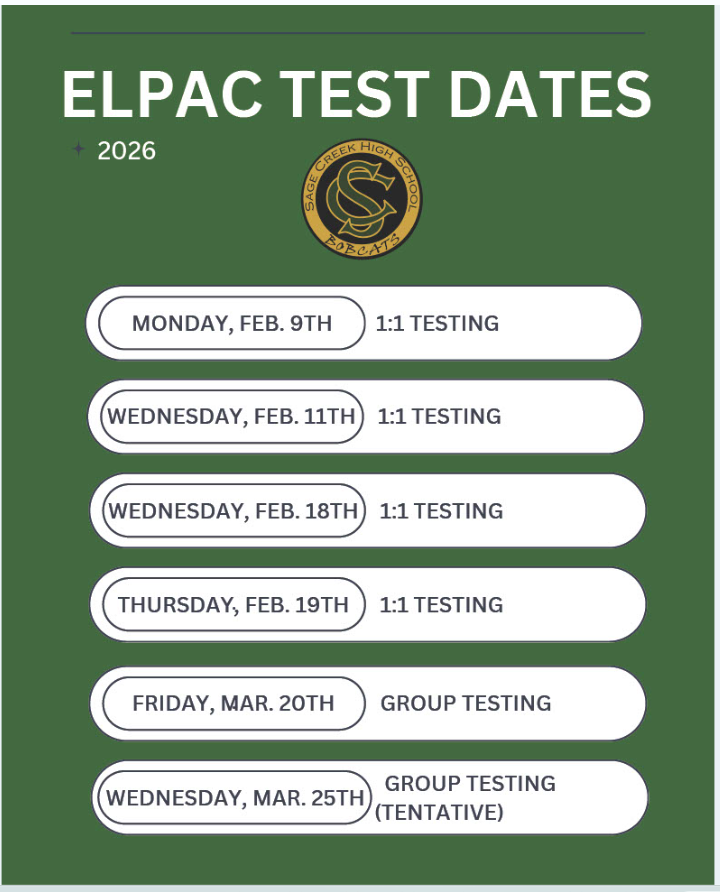 ELPAC TEST DATES

2026

SAGE CREEK HIGH SCHOOL
SC
BOBCATS

MONDAY, FEB. 9TH 1:1 TESTING

WEDNESDAY, FEB. 11TH 1:1 TESTING

WEDNESDAY, FEB. 18TH 1:1 TESTING

THURSDAY, FEB. 19TH 1:1 TESTING

FRIDAY, MAR. 20TH GROUP TESTING

WEDNESDAY, MAR. 25TH GROUP TESTING (TENTATIVE)